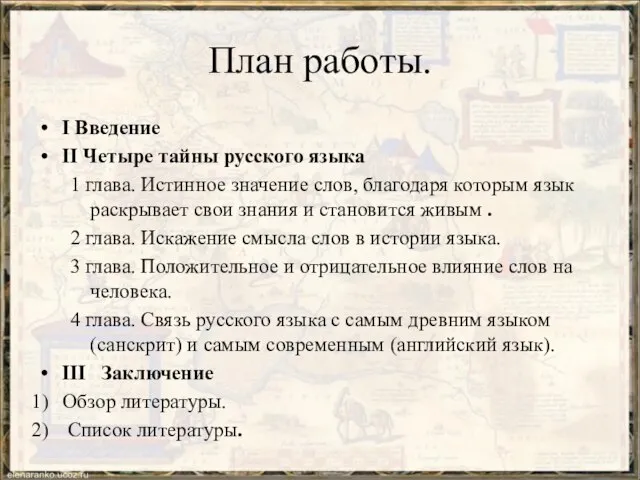 План работы.

• I Введение
• II Четыре тайны русского языка
1 глава. Истинное значение слов, благодаря которым язык раскрывает свои знания и становится живым .
2 глава. Искажение смысла слов в истории языка.
3 глава. Положительное и отрицательное влияние слов на человека.
4 глава. Связь русского языка с самым древним языком (санскрит) и самым современным (английский язык).
• III Заключение
1) Обзор литературы.
2) Список литературы.

elenaranko.ucoz.ru